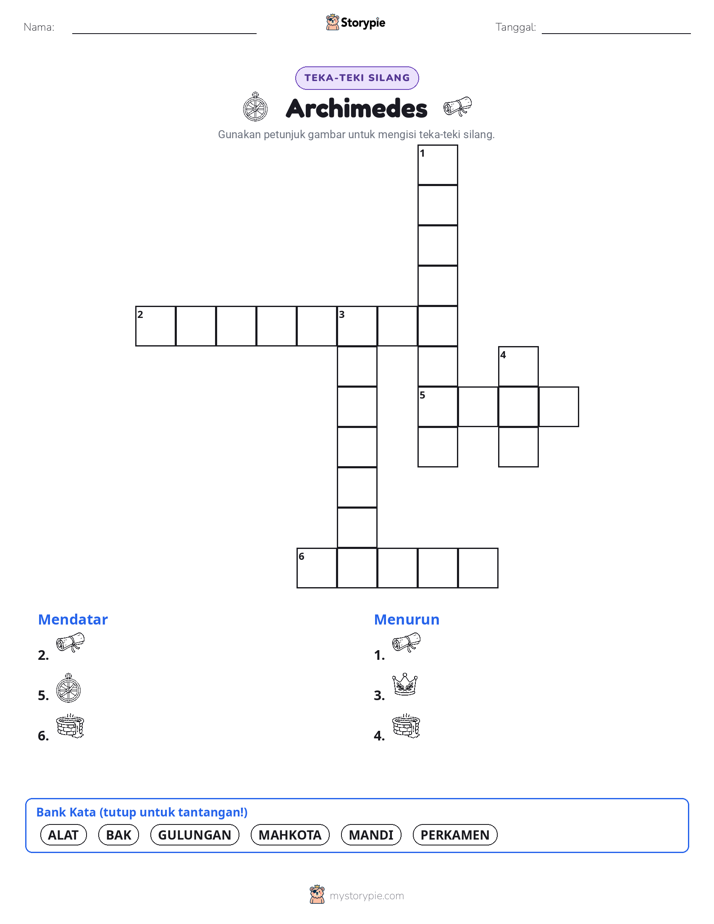 Nama:

Storypie

Tanggal:

TEKA-TEKI SILANG

Archimedes

Gunakan petunjuk gambar untuk mengisi teka-teki silang.

1
2
3
4
5
6

Mendatar
2.
5.
6.

Menurun
1.
3.
4.

Bank Kata (tutup untuk tantangan!)
ALAT BAK GULUNGAN MAHKOTA MANDI PERKAMEN

mystorypie.com